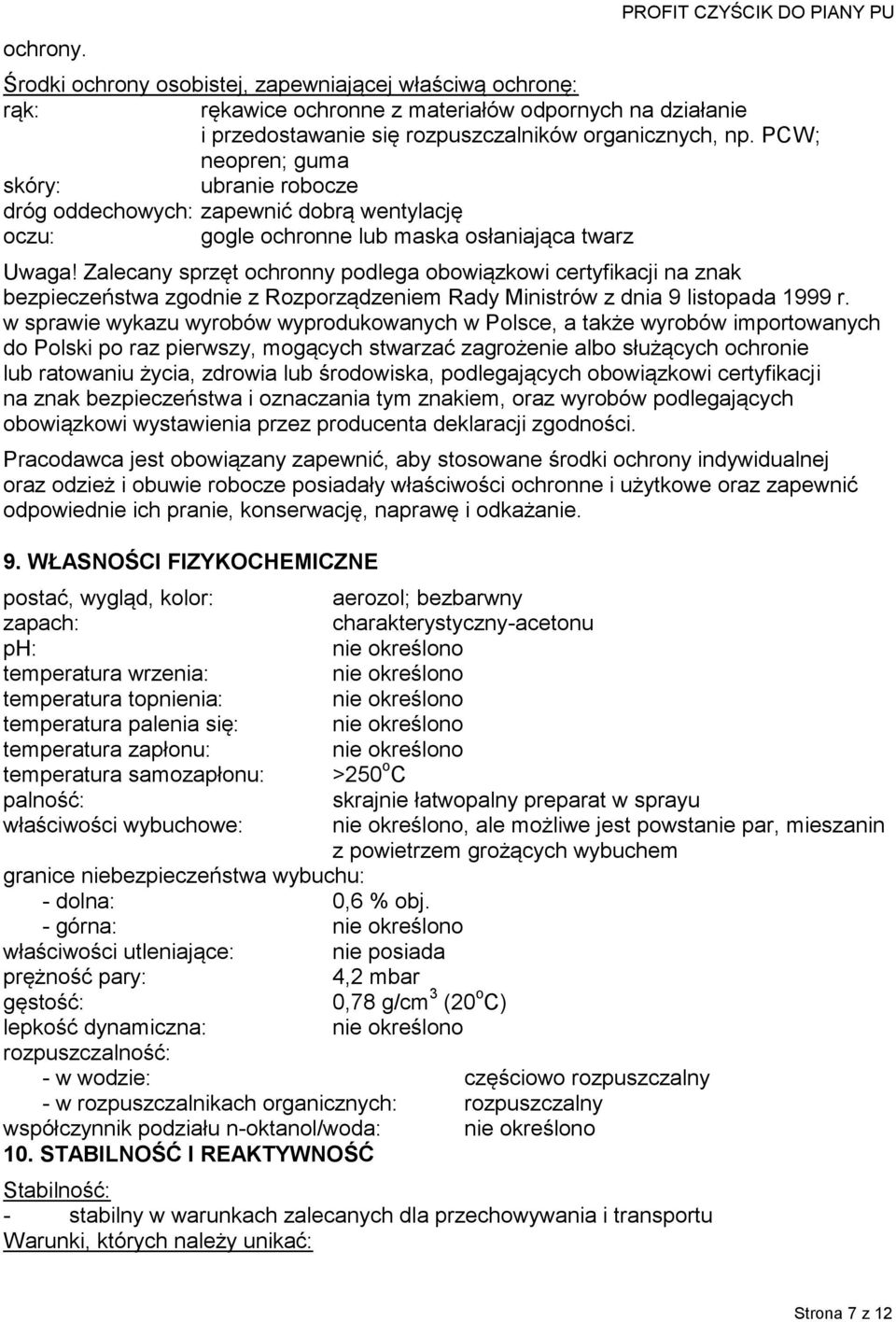 PROFIT CZYŚCIK DO PIANY PU

ochrony.

Środki ochrony osobistej, zapewniającej właściwą ochronę:
rąk: rękawice ochronne z materiałów odpornych na działanie i przedostawanie się rozpuszczalników organicznych, np. PCW; neopren; guma
skóry: ubranie robocze
dróg oddechowych: zapewnić dobrą wentylację
oczu: gogle ochronne lub maska osłaniająca twarz

Uwaga! Zalecany sprzęt ochronny podlega obowiązkowi certyfikacji na znak bezpieczeństwa zgodnie z Rozporządzeniem Rady Ministrów z dnia 9 listopada 1999 r. w sprawie wykazu wyrobów wyprodukowanych w Polsce, a także wyrobów importowanych do Polski po raz pierwszy, mogących stwarzać zagrożenie albo służących ochronie lub ratowaniu życia, zdrowia lub środowiska, podlegających obowiązkowi certyfikacji na znak bezpieczeństwa i oznaczania tym znakiem, oraz wyrobów podlegających obowiązkowi wystawienia przez producenta deklaracji zgodności.

Pracodawca jest obowiązany zapewnić, aby stosowane środki ochrony indywidualnej oraz odzież i obuwie robocze posiadały właściwości ochronne i użytkowe oraz zapewnić odpowiednie ich pranie, konserwację, naprawę i odkażanie.

9. WŁASNOŚCI FIZYKOCHEMICZNE

postać, wygląd, kolor: aerozol; bezbarwny
zapach: charakterystyczny-acetonu
pH: nie określono
temperatura wrzenia: nie określono
temperatura topnienia: nie określono
temperatura palenia się: nie określono
temperatura zapłonu: nie określono
temperatura samozapłonu: >250$^o$C
palność: skrajnie łatwopalny preparat w sprayu
właściwości wybuchowe: nie określono, ale możliwe jest powstanie par, mieszanin z powietrzem grożących wybuchem
granice niebezpieczeństwa wybuchu:
- dolna: 0,6 % obj.
- górna: nie określono
właściwości utleniające: nie posiada
prężność pary: 4,2 mbar
gęstość: 0,78 g/cm$^3$ (20$^o$C)
lepkość dynamiczna: nie określono
rozpuszczalność:
- w wodzie: częściowo rozpuszczalny
- w rozpuszczalnikach organicznych: rozpuszczalny
współczynnik podziału n-oktanol/woda: nie określono

10. STABILNOŚĆ I REAKTYWNOŚĆ

Stabilność:
- stabilny w warunkach zalecanych dla przechowywania i transportu
Warunki, których należy unikać:

Strona 7 z 12